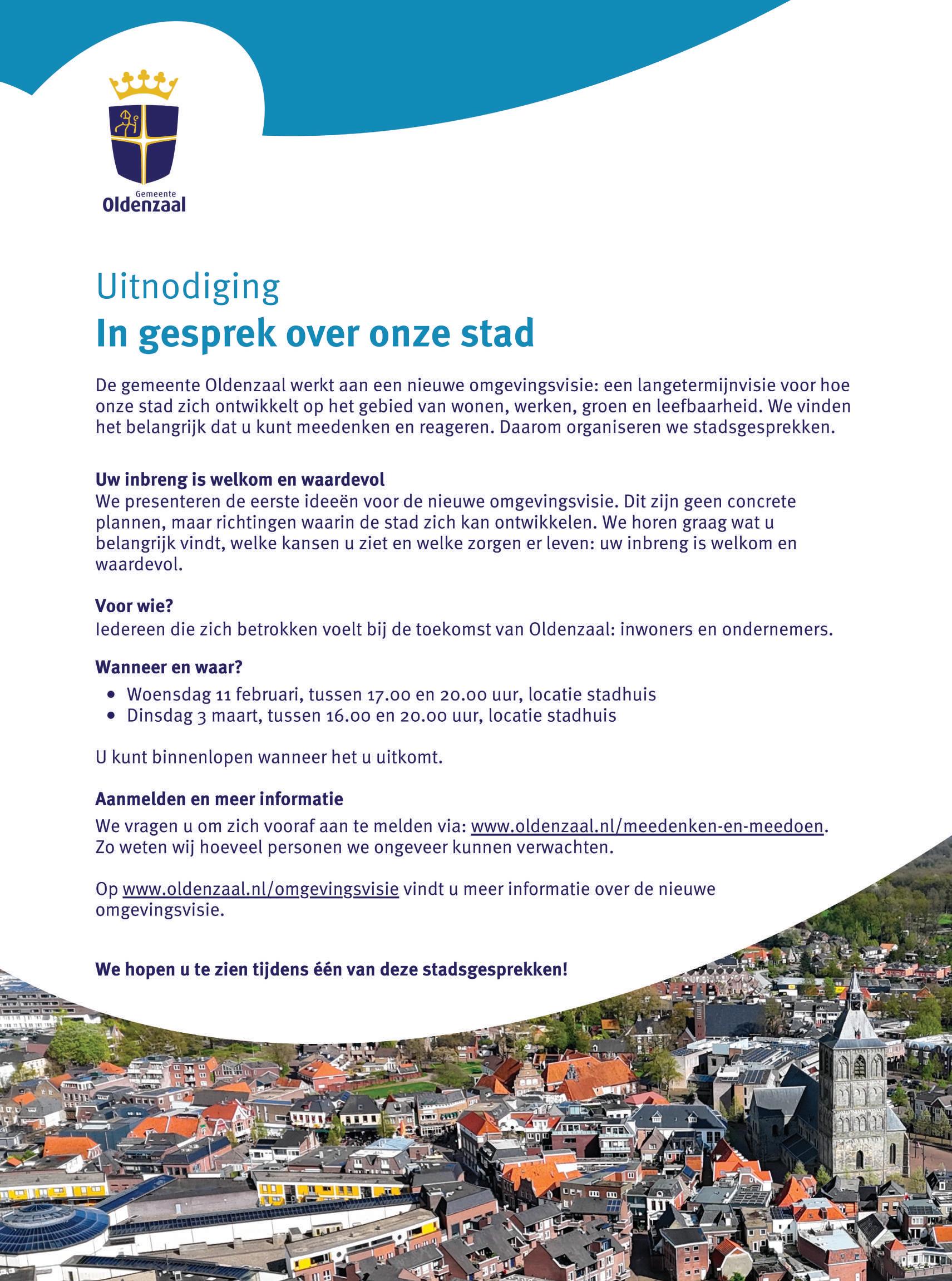 Gemeente
Oldenzaal

Uitnodiging
In gesprek over onze stad

De gemeente Oldenzaal werkt aan een nieuwe omgevingsvisie: een langetermijnvisie voor hoe onze stad zich ontwikkelt op het gebied van wonen, werken, groen en leefbaarheid. We vinden het belangrijk dat u kunt meedenken en reageren. Daarom organiseren we stadsgesprekken.

Uw inbreng is welkom en waardevol
We presenteren de eerste ideeën voor de nieuwe omgevingsvisie. Dit zijn geen concrete plannen, maar richtingen waarin de stad zich kan ontwikkelen. We horen graag wat u belangrijk vindt, welke kansen u ziet en welke zorgen er leven: uw inbreng is welkom en waardevol.

Voor wie?
Iedereen die zich betrokken voelt bij de toekomst van Oldenzaal: inwoners en ondernemers.

Wanneer en waar?
• Woensdag 11 februari, tussen 17.00 en 20.00 uur, locatie stadhuis
• Dinsdag 3 maart, tussen 16.00 en 20.00 uur, locatie stadhuis

U kunt binnenlopen wanneer het u uitkomt.

Aanmelden en meer informatie
We vragen u om zich vooraf aan te melden via: www.oldenzaal.nl/meedenken-en-meedoen. Zo weten wij hoeveel personen we ongeveer kunnen verwachten.

Op www.oldenzaal.nl/omgevingsvisie vindt u meer informatie over de nieuwe omgevingsvisie.

We hopen u te zien tijdens één van deze stadsgesprekken!